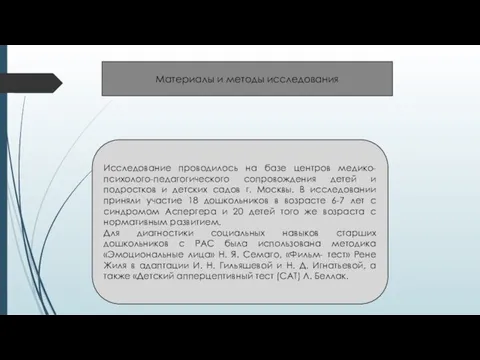 Материалы и методы исследования

Исследование проводилось на базе центров медико-психолого-педагогического сопровождения детей и подростков и детских садов г. Москвы. В исследовании приняли участие 18 дошкольников в возрасте 6-7 лет с синдромом Аспергера и 20 детей того же возраста с нормативным развитием.
Для диагностики социальных навыков старших дошкольников с РАС была использована методика «Эмоциональные лица» Н. Я. Семаго, «Фильм- тест» Рене Жиля в адаптации И. Н. Гильяшевой и Н. Д. Игнатьевой, а также «Детский апперцептивный тест (САТ) Л. Беллак.